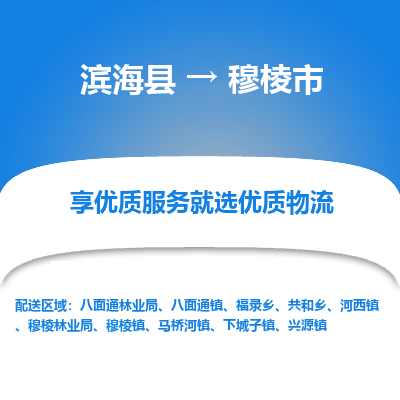 滨海县 → 穆棱市

享优质服务就选优质物流

配送区域：八面通林业局、八面通镇、福录乡、共和乡、河西镇、穆棱林业局、穆棱镇、马桥河镇、下城子镇、兴源镇